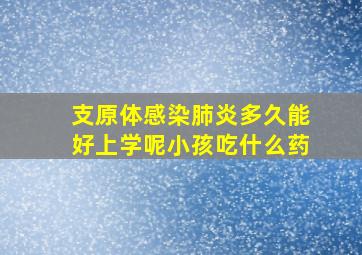 支原体感染肺炎多久能好上学呢小孩吃什么药